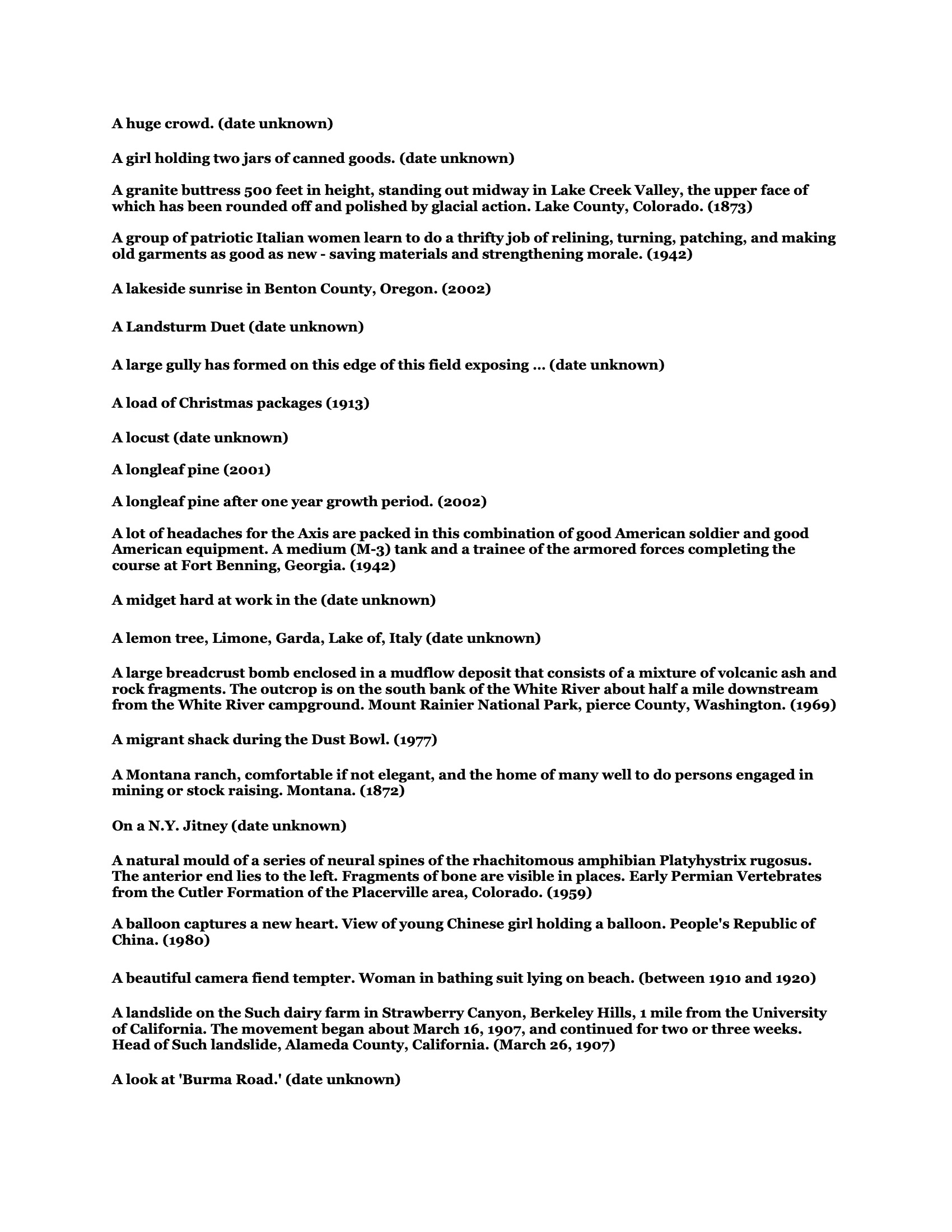 A huge crowd. (date unknown)

A girl holding two jars of canned goods. (date unknown)

A granite buttress 500 feet in height, standing out midway in Lake Creek Valley, the upper face of which has been rounded off and polished by glacial action. Lake County, Colorado. (1873)

A group of patriotic Italian women learn to do a thrifty job of relining, turning, patching, and making old garments as good as new - saving materials and strengthening morale. (1942)

A lakeside sunrise in Benton County, Oregon. (2002)

A Landsturm Duet (date unknown)

A large gully has formed on this edge of this field exposing ... (date unknown)

A load of Christmas packages (1913)

A locust (date unknown)

A longleaf pine (2001)

A longleaf pine after one year growth period. (2002)

A lot of headaches for the Axis are packed in this combination of good American soldier and good American equipment. A medium (M-3) tank and a trainee of the armored forces completing the course at Fort Benning, Georgia. (1942)

A midget hard at work in the (date unknown)

A lemon tree, Limone, Garda, Lake of, Italy (date unknown)

A large breadcrust bomb enclosed in a mudflow deposit that consists of a mixture of volcanic ash and rock fragments. The outcrop is on the south bank of the White River about half a mile downstream from the White River campground. Mount Rainier National Park, pierce County, Washington. (1969)

A migrant shack during the Dust Bowl. (1977)

A Montana ranch, comfortable if not elegant, and the home of many well to do persons engaged in mining or stock raising. Montana. (1872)

On a N.Y. Jitney (date unknown)

A natural mould of a series of neural spines of the rhachitomous amphibian Platyhystrix rugosus. The anterior end lies to the left. Fragments of bone are visible in places. Early Permian Vertebrates from the Cutler Formation of the Placerville area, Colorado. (1959)

A balloon captures a new heart. View of young Chinese girl holding a balloon. People's Republic of China. (1980)

A beautiful camera fiend tempter. Woman in bathing suit lying on beach. (between 1910 and 1920)

A landslide on the Such dairy farm in Strawberry Canyon, Berkeley Hills, 1 mile from the University of California. The movement began about March 16, 1907, and continued for two or three weeks. Head of Such landslide, Alameda County, California. (March 26, 1907)

A look at 'Burma Road.' (date unknown)